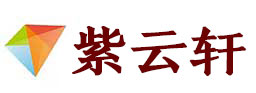 紫云轩